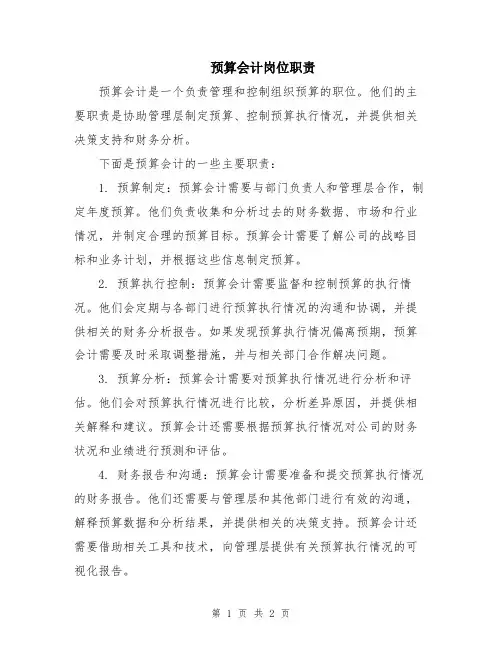 预算会计岗位职责

预算会计是一个负责管理和控制组织预算的职位。他们的主要职责是协助管理层制定预算、控制预算执行情况，并提供相关决策支持和财务分析。

下面是预算会计的一些主要职责：

1. 预算制定：预算会计需要与部门负责人和管理层合作，制定年度预算。他们负责收集和分析过去的财务数据、市场和行业情况，并制定合理的预算目标。预算会计需要了解公司的战略目标和业务计划，并根据这些信息制定预算。

2. 预算执行控制：预算会计需要监督和控制预算的执行情况。他们会定期与各部门进行预算执行情况的沟通和协调，并提供相关的财务分析报告。如果发现预算执行情况偏离预期，预算会计需要及时采取调整措施，并与相关部门合作解决问题。

3. 预算分析：预算会计需要对预算执行情况进行分析和评估。他们会对预算执行情况进行比较，分析差异原因，并提供相关解释和建议。预算会计还需要根据预算执行情况对公司的财务状况和业绩进行预测和评估。

4. 财务报告和沟通：预算会计需要准备和提交预算执行情况的财务报告。他们还需要与管理层和其他部门进行有效的沟通，解释预算数据和分析结果，并提供相关的决策支持。预算会计还需要借助相关工具和技术，向管理层提供有关预算执行情况的可视化报告。

第 1 页 共 2 页